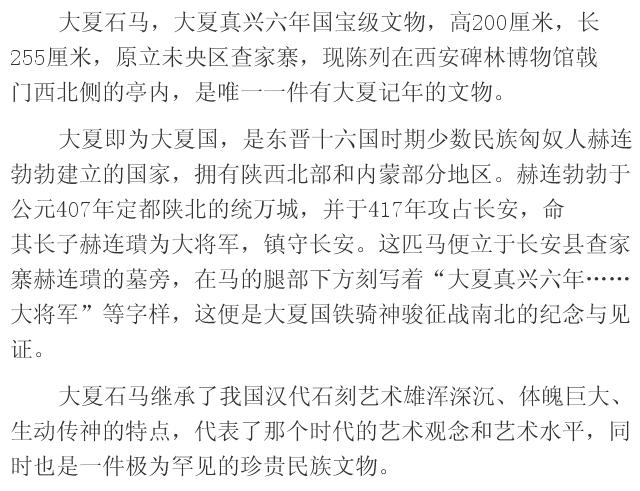 大夏石马，大夏真兴六年国宝级文物，高200厘米，长255厘米，原立未央区查家寨，现陈列在西安碑林博物馆戟门西北侧的亭内，是唯一一件有大夏记年的文物。

大夏即为大夏国，是东晋十六国时期少数民族匈奴人赫连勃勃建立的国家，拥有陕西北部和内蒙部分地区。赫连勃勃于公元407年定都陕北的统万城，并于417年攻占长安，命其长子赫连璝为大将军，镇守长安。这匹马便立于长安县查家寨赫连璝的墓旁，在马的腿部下方刻写着“大夏真兴六年……大将军”等字样，这便是大夏国铁骑神骏征战南北的纪念与见证。

大夏石马继承了我国汉代石刻艺术雄浑深沉、体魄巨大、生动传神的特点，代表了那个时代的艺术观念和艺术水平，同时也是一件极为罕见的珍贵民族文物。